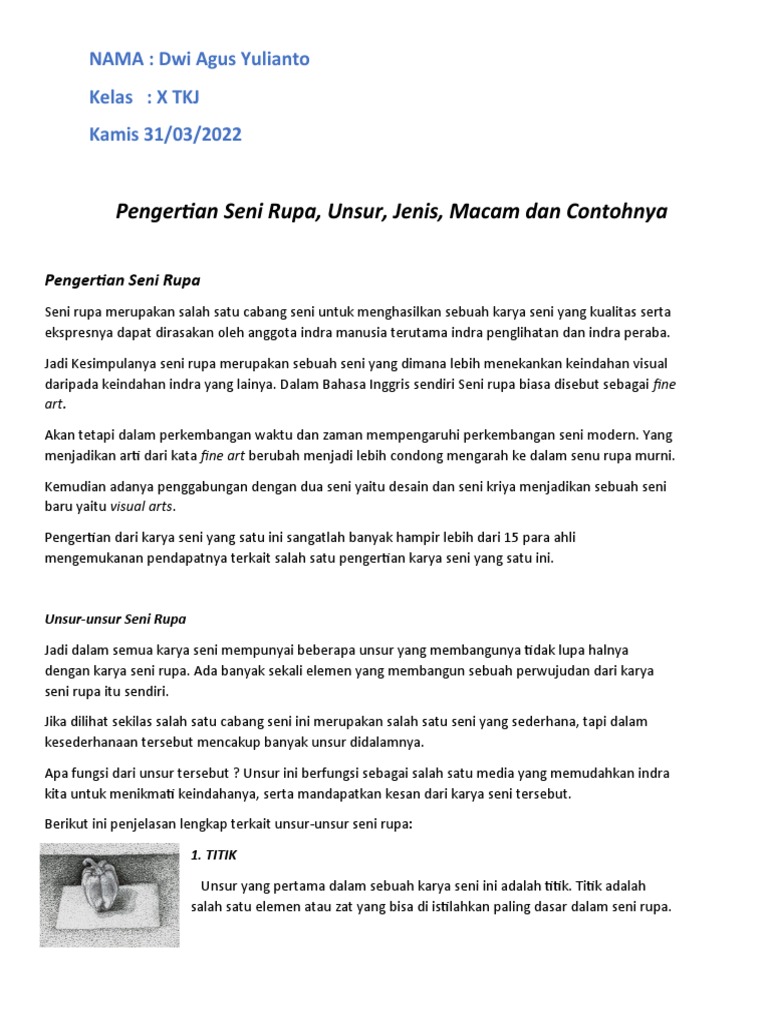 NAMA : Dwi Agus Yulianto

Kelas : X TKJ

Kamis 31/03/2022

Pengertian Seni Rupa, Unsur, Jenis, Macam dan Contohnya

Pengertian Seni Rupa

Seni rupa merupakan salah satu cabang seni untuk menghasilkan sebuah karya seni yang kualitas serta ekspresnya dapat dirasakan oleh anggota indra manusia terutama indra penglihatan dan indra peraba.

Jadi Kesimpulanya seni rupa merupakan sebuah seni yang dimana lebih menekankan keindahan visual daripada keindahan indra yang lainya. Dalam Bahasa Inggris sendiri Seni rupa biasa disebut sebagai fine art.

Akan tetapi dalam perkembangan waktu dan zaman mempengaruhi perkembangan seni modern. Yang menjadikan arti dari kata fine art berubah menjadi lebih condong mengarah ke dalam senu rupa murni.

Kemudian adanya penggabungan dengan dua seni yaitu desain dan seni kriya menjadikan sebuah seni baru yaitu visual arts.

Pengertian dari karya seni yang satu ini sangatlah banyak hampir lebih dari 15 para ahli mengemukanan pendapatnya terkait salah satu pengertian karya seni yang satu ini.

Unsur-unsur Seni Rupa

Jadi dalam semua karya seni mempunyai beberapa unsur yang membangunya tidak lupa halnya dengan karya seni rupa. Ada banyak sekali elemen yang membangun sebuah perwujudan dari karya seni rupa itu sendiri.

Jika dilihat sekilas salah satu cabang seni ini merupakan salah satu seni yang sederhana, tapi dalam kesederhanaan tersebut mencakup banyak unsur didalamnya.

Apa fungsi dari unsur tersebut ? Unsur ini berfungsi sebagai salah satu media yang memudahkan indra kita untuk menikmati keindahanya, serta mandapatkan kesan dari karya seni tersebut.

Berikut ini penjelasan lengkap terkait unsur-unsur seni rupa:

1. TITIK

Unsur yang pertama dalam sebuah karya seni ini adalah titik. Titik adalah salah satu elemen atau zat yang bisa di istilahkan paling dasar dalam seni rupa.